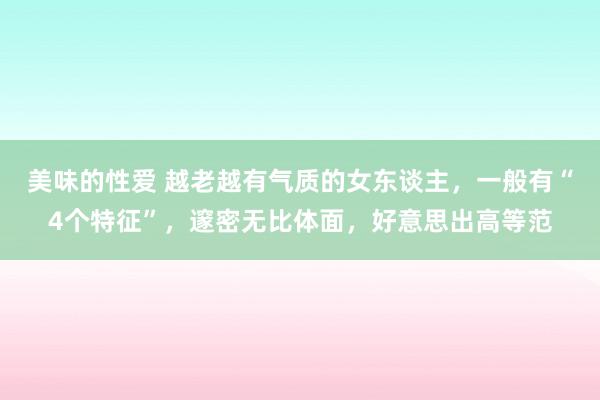 美味的性爱 越老越有气质的女东谈主，一般有“4个特征”，邃密无比体面，好意思出高等范